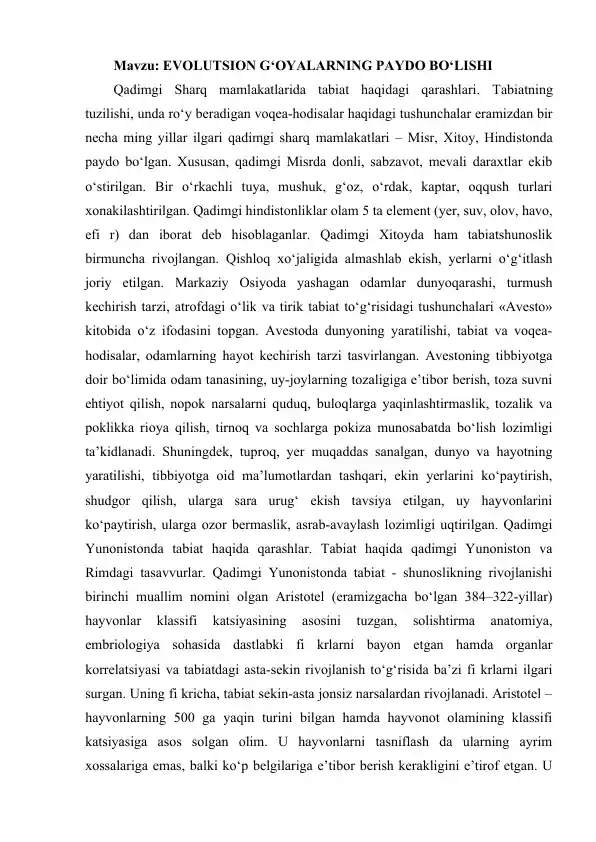 Mavzu: EVOLUTSION G‘OYALARNING PAYDO BO‘LISHI

Qadimgi Sharq mamlakatlarida tabiat haqidagi qarashlari. Tabiatning tuzilishi, unda ro‘y beradigan voqea-hodisalar haqidagi tushunchalar eramizdan bir necha ming yillar ilgari qadimgi sharq mamlakatlari – Misr, Xitoy, Hindistonda paydo bo‘lgan. Xususan, qadimgi Misrda donli, sabzavot, mevali daraxtlar ekib o‘stirilgan. Bir o‘rkachli tuya, mushuk, g‘oz, o‘rdak, kaptar, oqqush turlari xonakilashtirilgan. Qadimgi hindistonliklar olam 5 ta element (yer, suv, olov, havo, efi r) dan iborat deb hisoblaganlar. Qadimgi Xitoyda ham tabiatshunoslik birmuncha rivojlangan. Qishloq xo‘jaligida almashlab ekish, yerlarni o‘g‘itlash joriy etilgan. Markaziy Osiyoda yashagan odamlar dunyoqarashi, turmush kechirish tarzi, atrofdagi o‘lik va tirik tabiat to‘g‘risidagi tushunchalari «Avesto» kitobida o‘z ifodasini topgan. Avestoda dunyoning yaratilishi, tabiat va voqea-hodisalar, odamlarning hayot kechirish tarzi tasvirlangan. Avestoning tibbiyotga doir bo‘limida odam tanasining, uy-joylarning tozaligiga e’tibor berish, toza suvni ehtiyot qilish, nopok narsalarni quduq, buloqlarga yaqinlashtirmaslik, tozalik va poklikka rioya qilish, tirnoq va sochlarga pokiza munosabatda bo‘lish lozimligi ta’kidlanadi. Shuningdek, tuproq, yer muqaddas sanalgan, dunyo va hayotning yaratilishi, tibbiyotga oid ma’lumotlardan tashqari, ekin yerlarini ko‘paytirish, shudgor qilish, ularga sara urug‘ ekish tavsiya etilgan, uy hayvonlarini ko‘paytirish, ularga ozor bermaslik, asrab-avaylash lozimligi uqtirilgan. Qadimgi Yunonistonda tabiat haqida qarashlar. Tabiat haqida qadimgi Yunoniston va Rimdagi tasavvurlar. Qadimgi Yunonistonda tabiat - shunoslikning rivojlanishi birinchi muallim nomini olgan Aristotel (eramizgacha bo‘lgan 384–322-yillar) hayvonlar klassifi katsiyasining asosini tuzgan, solishtirma anatomiya, embriologiya sohasida dastlabki fi krlarni bayon etgan hamda organlar korrelatsiyasi va tabiatdagi asta-sekin rivojlanish to‘g‘risida ba’zi fi krlarni ilgari surgan. Uning fi kricha, tabiat sekin-asta jonsiz narsalardan rivojlanadi. Aristotel – hayvonlarning 500 ga yaqin turini bilgan hamda hayvonot olamining klassifi katsiyasiga asos solgan olim. U hayvonlarni tasniflash da ularning ayrim xossalariga emas, balki ko‘p belgilariga e’tibor berish kerakligini e’tirof etgan. U